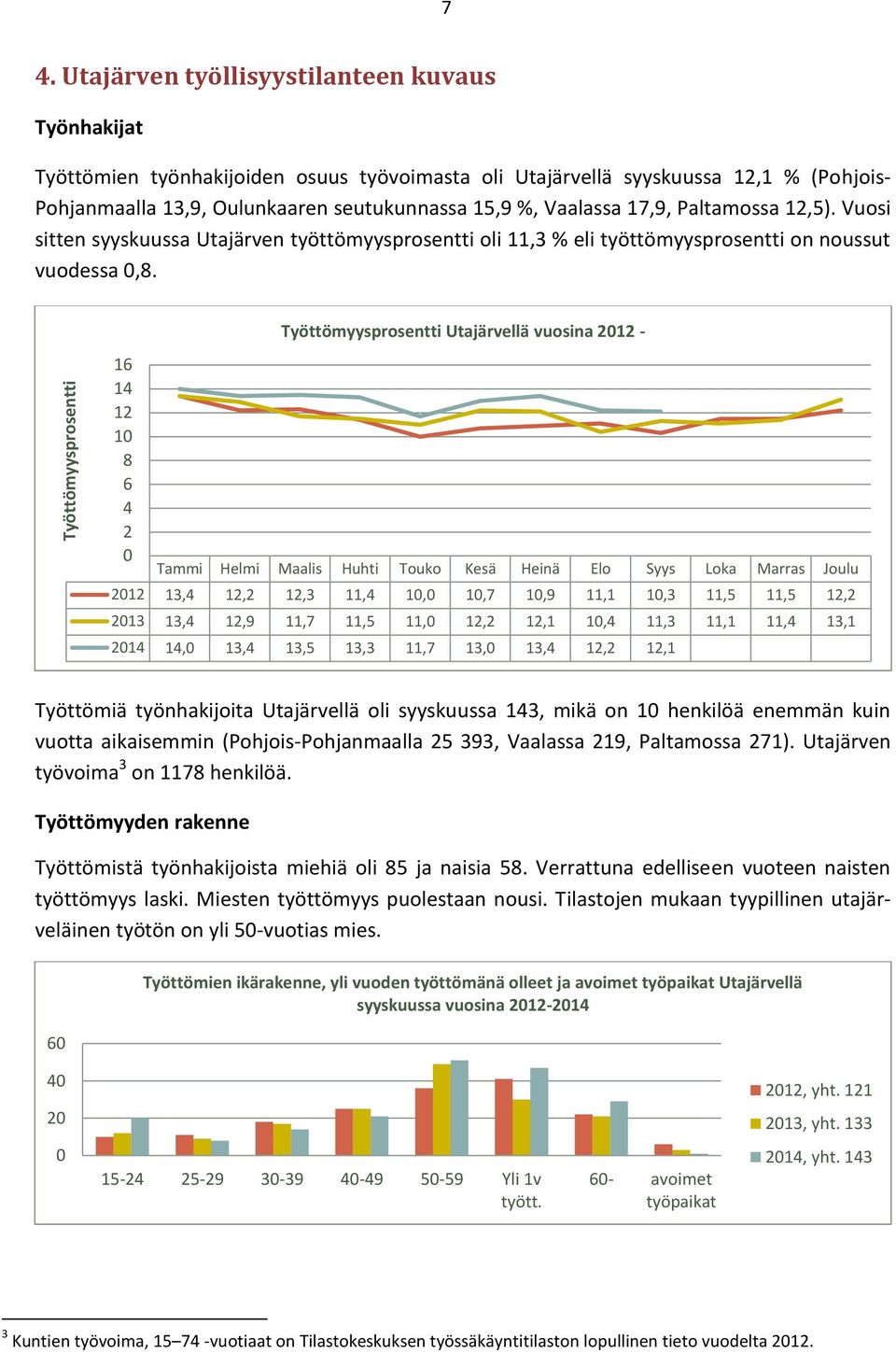 7

4. Utajärven työllisyystilanteen kuvaus

Työnhakijat

Työttömien työnhakijoiden osuus työvoimasta oli Utajärvellä syyskuussa 12,1 % (Pohjois-Pohjanmaalla 13,9, Oulunkaaren seutukunnassa 15,9 %, Vaalassa 17,9, Paltamossa 12,5). Vuosi sitten syyskuussa Utajärven työttömyysprosentti oli 11,3 % eli työttömyysprosentti on noussut vuodessa 0,8.

Työttömyysprosentti Utajärvellä vuosina 2012 -

Työttömyysprosentti

16
14
12
10
8
6
4
2
0

| | Tammi | Helmi | Maalis | Huhti | Touko | Kesä | Heinä | Elo | Syys | Loka | Marras | Joulu |
|---|---|---|---|---|---|---|---|---|---|---|---|---|
| 2012 | 13,4 | 12,2 | 12,3 | 11,4 | 10,0 | 10,7 | 10,9 | 11,1 | 10,3 | 11,5 | 11,5 | 12,2 |
| 2013 | 13,4 | 12,9 | 11,7 | 11,5 | 11,0 | 12,2 | 12,1 | 10,4 | 11,3 | 11,1 | 11,4 | 13,1 |
| 2014 | 14,0 | 13,4 | 13,5 | 13,3 | 11,7 | 13,0 | 13,4 | 12,2 | 12,1 | | | |

Työttömiä työnhakijoita Utajärvellä oli syyskuussa 143, mikä on 10 henkilöä enemmän kuin vuotta aikaisemmin (Pohjois-Pohjanmaalla 25 393, Vaalassa 219, Paltamossa 271). Utajärven työvoima$^3$ on 1178 henkilöä.

Työttömyyden rakenne

Työttömistä työnhakijoista miehiä oli 85 ja naisia 58. Verrattuna edelliseen vuoteen naisten työttömyys laski. Miesten työttömyys puolestaan nousi. Tilastojen mukaan tyypillinen utajärveläinen työtön on yli 50-vuotias mies.

Työttömien ikärakenne, yli vuoden työttömänä olleet ja avoimet työpaikat Utajärvellä syyskuussa vuosina 2012-2014

60
40
20
0

15-24 25-29 30-39 40-49 50-59 Yli 1v tyött. 60- avoimet työpaikat

2012, yht. 121
2013, yht. 133
2014, yht. 143

$^3$ Kuntien työvoima, 15–74 -vuotiaat on Tilastokeskuksen työssäkäyntitilaston lopullinen tieto vuodelta 2012.